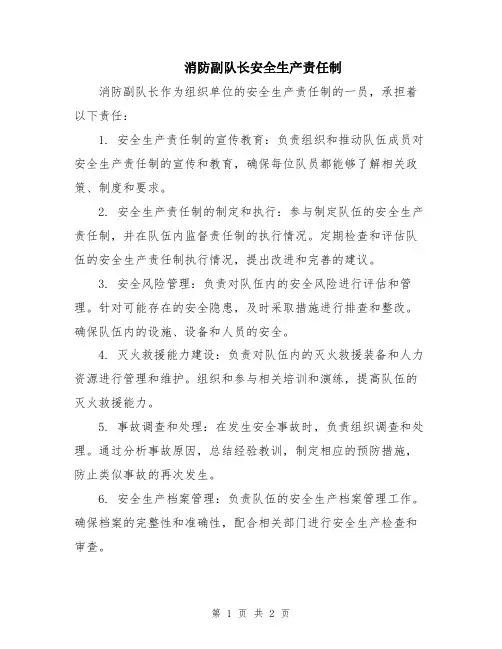 消防副队长安全生产责任制

消防副队长作为组织单位的安全生产责任制的一员，承担着以下责任：

1. 安全生产责任制的宣传教育：负责组织和推动队伍成员对安全生产责任制的宣传和教育，确保每位队员都能够了解相关政策、制度和要求。

2. 安全生产责任制的制定和执行：参与制定队伍的安全生产责任制，并在队伍内监督责任制的执行情况。定期检查和评估队伍的安全生产责任制执行情况，提出改进和完善的建议。

3. 安全风险管理：负责对队伍内的安全风险进行评估和管理。针对可能存在的安全隐患，及时采取措施进行排查和整改。确保队伍内的设施、设备和人员的安全。

4. 灭火救援能力建设：负责对队伍内的灭火救援装备和人力资源进行管理和维护。组织和参与相关培训和演练，提高队伍的灭火救援能力。

5. 事故调查和处理：在发生安全事故时，负责组织调查和处理。通过分析事故原因，总结经验教训，制定相应的预防措施，防止类似事故的再次发生。

6. 安全生产档案管理：负责队伍的安全生产档案管理工作。确保档案的完整性和准确性，配合相关部门进行安全生产检查和审查。

第 1 页 共 2 页